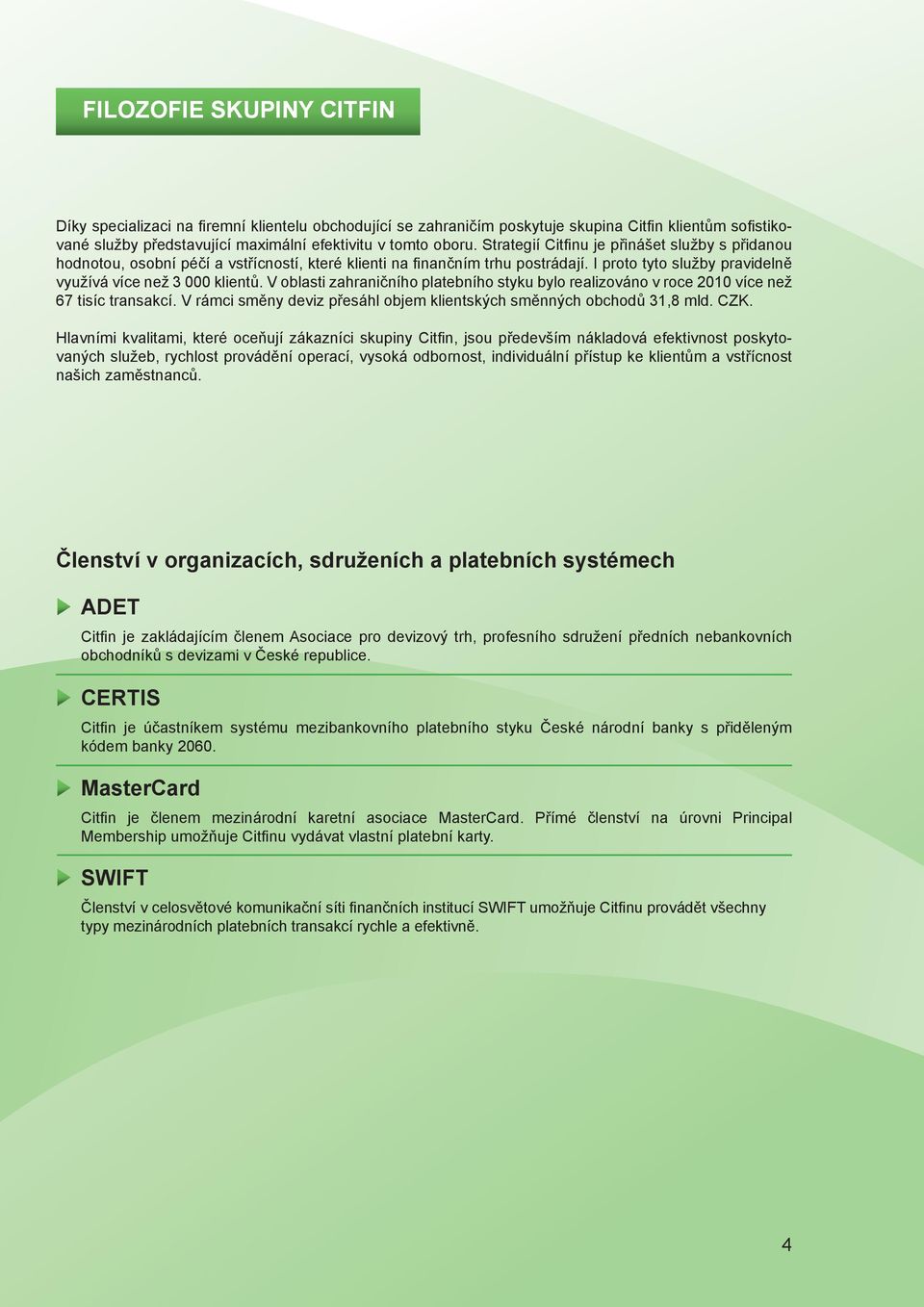 FILOZOFIE SKUPINY CITFIN

Díky specializaci na firemní klientelu obchodující se zahraničím poskytuje skupina Citfin klientům sofistikované služby představující maximální efektivitu v tomto oboru. Strategií Citfinu je přinášet služby s přidanou hodnotou, osobní péčí a vstřícností, které klienti na finančním trhu postrádají. I proto tyto služby pravidelně využívá více než 3 000 klientů. V oblasti zahraničního platebního styku bylo realizováno v roce 2010 více než 67 tisíc transakcí. V rámci směny deviz přesáhl objem klientských směnných obchodů 31,8 mld. CZK.

Hlavními kvalitami, které oceňují zákazníci skupiny Citfin, jsou především nákladová efektivnost poskytovaných služeb, rychlost provádění operací, vysoká odbornost, individuální přístup ke klientům a vstřícnost našich zaměstnanců.

Členství v organizacích, sdruženích a platebních systémech

ADET

Citfin je zakládajícím členem Asociace pro devizový trh, profesního sdružení předních nebankovních obchodníků s devizami v České republice.

CERTIS

Citfin je účastníkem systému mezibankovního platebního styku České národní banky s přiděleným kódem banky 2060.

MasterCard

Citfin je členem mezinárodní karetní asociace MasterCard. Přímé členství na úrovni Principal Membership umožňuje Citfinu vydávat vlastní platební karty.

SWIFT

Členství v celosvětové komunikační síti finančních institucí SWIFT umožňuje Citfinu provádět všechny typy mezinárodních platebních transakcí rychle a efektivně.

4